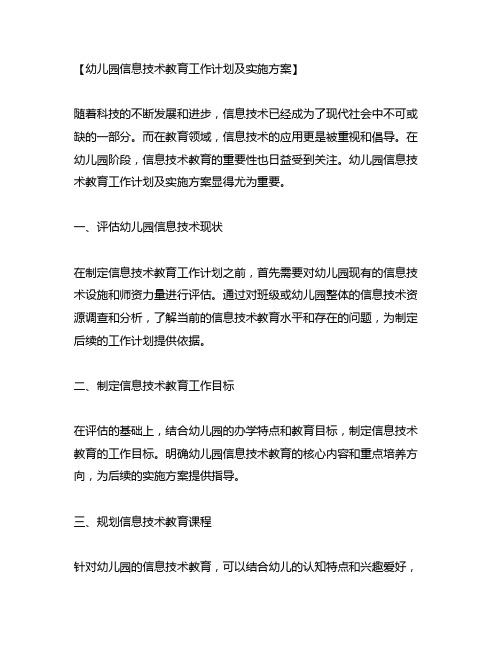 【幼儿园信息技术教育工作计划及实施方案】

随着科技的不断发展和进步，信息技术已经成为了现代社会中不可或缺的一部分。而在教育领域，信息技术的应用更是被重视和倡导。在幼儿园阶段，信息技术教育的重要性也日益受到关注。幼儿园信息技术教育工作计划及实施方案显得尤为重要。

一、评估幼儿园信息技术现状

在制定信息技术教育工作计划之前，首先需要对幼儿园现有的信息技术设施和师资力量进行评估。通过对班级或幼儿园整体的信息技术资源调查和分析，了解当前的信息技术教育水平和存在的问题，为制定后续的工作计划提供依据。

二、制定信息技术教育工作目标

在评估的基础上，结合幼儿园的办学特点和教育目标，制定信息技术教育的工作目标。明确幼儿园信息技术教育的核心内容和重点培养方向，为后续的实施方案提供指导。

三、规划信息技术教育课程

针对幼儿园的信息技术教育，可以结合幼儿的认知特点和兴趣爱好，